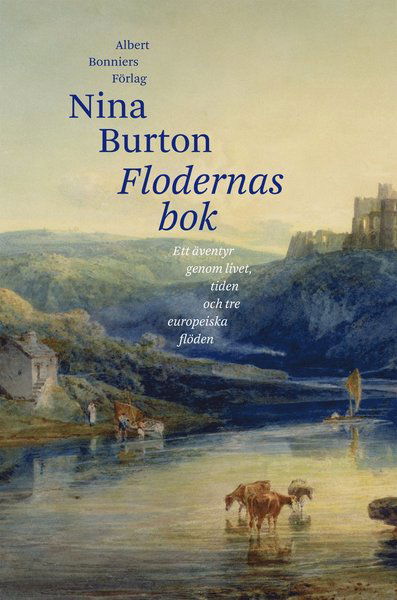 Albert
Bonniers
Förlag

Nina
Burton

Flodernas
bok

Ett äventyr
genom livet,
tiden
och tre
europeiska
flöden